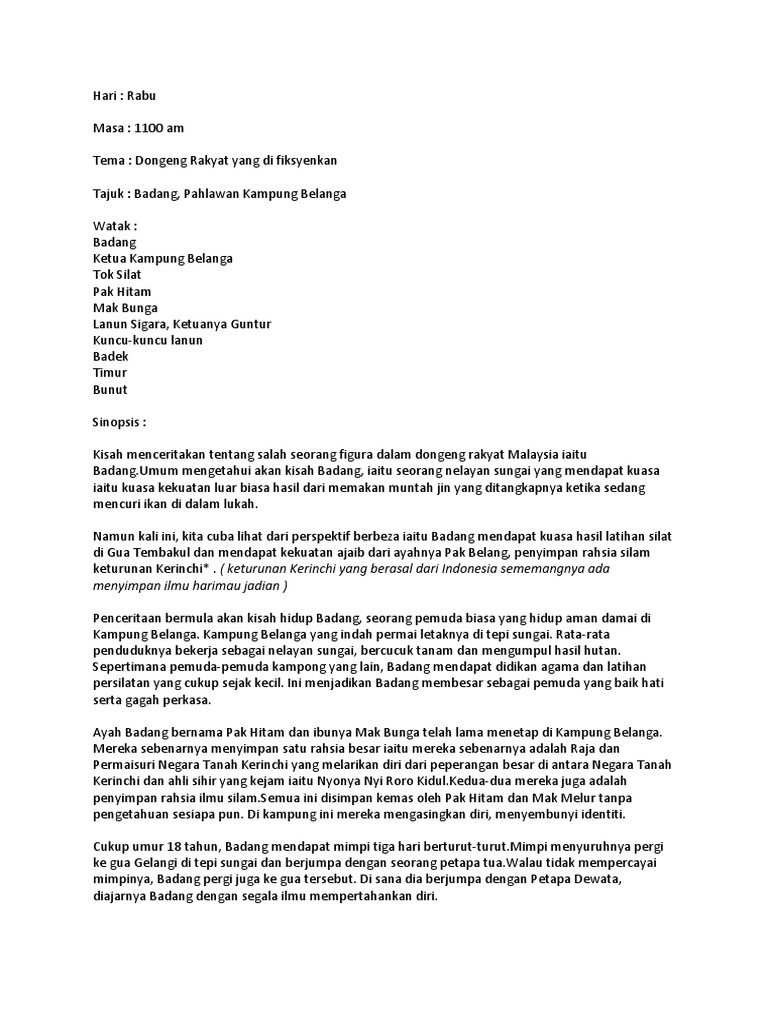 Hari : Rabu

Masa : 1100 am

Tema : Dongeng Rakyat yang di fiksyenkan

Tajuk : Badang, Pahlawan Kampung Belanga

Watak :
Badang
Ketua Kampung Belanga
Tok Silat
Pak Hitam
Mak Bunga
Lanun Sigara, Ketuanya Guntur
Kuncu-kuncu lanun
Badek
Timur
Bunut

Sinopsis :

Kisah menceritakan tentang salah seorang figura dalam dongeng rakyat Malaysia iaitu Badang.Umum mengetahui akan kisah Badang, iaitu seorang nelayan sungai yang mendapat kuasa iaitu kuasa kekuatan luar biasa hasil dari memakan muntah jin yang ditangkapnya ketika sedang mencuri ikan di dalam lukah.

Namun kali ini, kita cuba lihat dari perspektif berbeza iaitu Badang mendapat kuasa hasil latihan silat di Gua Tembakul dan mendapat kekuatan ajaib dari ayahnya Pak Belang, penyimpan rahsia silam keturunan Kerinchi* . ( keturunan Kerinchi yang berasal dari Indonesia sememangnya ada menyimpan ilmu harimau jadian )

Penceritaan bermula akan kisah hidup Badang, seorang pemuda biasa yang hidup aman damai di Kampung Belanga. Kampung Belanga yang indah permai letaknya di tepi sungai. Rata-rata penduduknya bekerja sebagai nelayan sungai, bercucuk tanam dan mengumpul hasil hutan. Sepertimana pemuda-pemuda kampong yang lain, Badang mendapat didikan agama dan latihan persilatan yang cukup sejak kecil. Ini menjadikan Badang membesar sebagai pemuda yang baik hati serta gagah perkasa.

Ayah Badang bernama Pak Hitam dan ibunya Mak Bunga telah lama menetap di Kampung Belanga. Mereka sebenarnya menyimpan satu rahsia besar iaitu mereka sebenarnya adalah Raja dan Permaisuri Negara Tanah Kerinchi yang melarikan diri dari peperangan besar di antara Negara Tanah Kerinchi dan ahli sihir yang kejam iaitu Nyonya Nyi Roro Kidul.Kedua-dua mereka juga adalah penyimpan rahsia ilmu silam.Semua ini disimpan kemas oleh Pak Hitam dan Mak Melur tanpa pengetahuan sesiapa pun. Di kampung ini mereka mengasingkan diri, menyembunyi identiti.

Cukup umur 18 tahun, Badang mendapat mimpi tiga hari berturut-turut.Mimpi menyuruhnya pergi ke gua Gelangi di tepi sungai dan berjumpa dengan seorang petapa tua.Walau tidak mempercayai mimpinya, Badang pergi juga ke gua tersebut. Di sana dia berjumpa dengan Petapa Dewata, diajarnya Badang dengan segala ilmu mempertahankan diri.